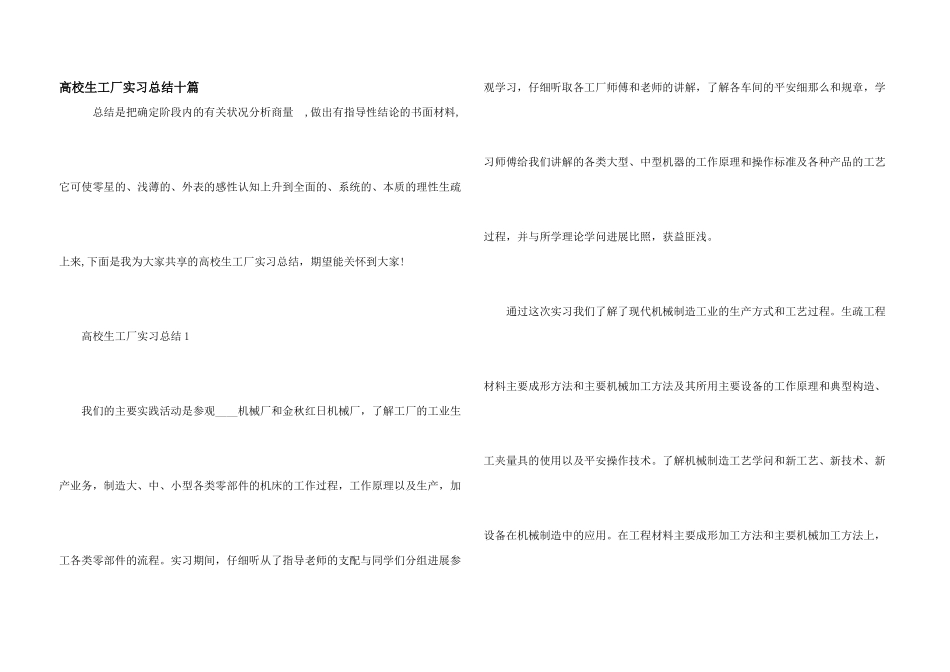 高校生工厂实习总结十篇

总结是把确定阶段内的有关状况分析商量 ，做出有指导性结论的书面材料，它可使零星的、浅薄的、外表的感性认知上升到全面的、系统的、本质的理性生疏上来，下面是我为大家共享的高校生工厂实习总结，期望能关怀到大家！

高校生工厂实习总结 1

我们的主要实践活动是参观____机械厂和金秋红日机械厂，了解工厂的工业生产业务，制造大、中、小型各类零部件的机床的工作过程，工作原理以及生产，加工各类零部件的流程。实习期间，仔细听从了指导老师的支配与同学们分组进展参观学习，仔细听取各工厂师傅和老师的讲解，了解各车间的平安细那么和规章，学习师傅给我们讲解的各类大型、中型机器的工作原理和操作标准及各种产品的工艺过程，并与所学理论学问进展比照，获益匪浅。

通过这次实习我们了解了现代机械制造工业的生产方式和工艺过程。生疏工程材料主要成形方法和主要机械加工方法及其所用主要设备的工作原理和典型构造、工夹量具的使用以及平安操作技术。了解机械制造工艺学问和新工艺、新技术、新设备在机械制造中的应用。在工程材料主要成形加工方法和主要机械加工方法上，